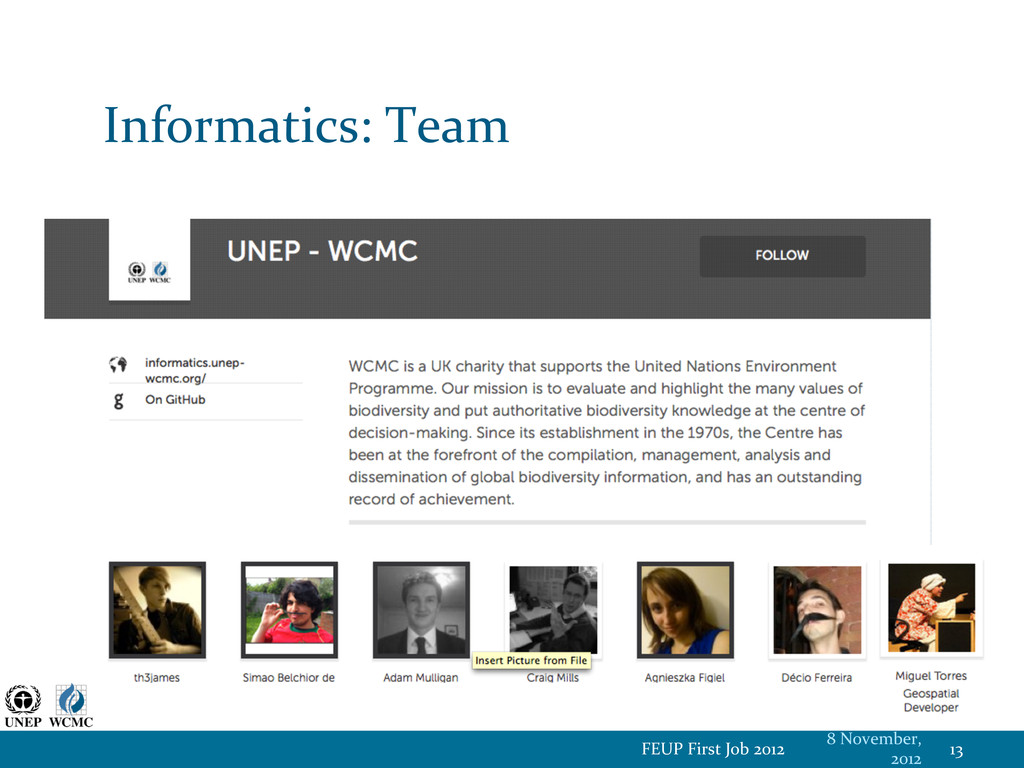 Informatics: Team

UNEP WCMC

UNEP - WCMC

FOLLOW

informatics.unep-wcmc.org/

On GitHub

WCMC is a UK charity that supports the United Nations Environment Programme. Our mission is to evaluate and highlight the many values of biodiversity and put authoritative biodiversity knowledge at the centre of decision-making. Since its establishment in the 1970s, the Centre has been at the forefront of the compilation, management, analysis and dissemination of global biodiversity information, and has an outstanding record of achievement.

th3james

Simao Belchior de

Adam Mulligan

Insert Picture from File

Craig Mills

Agnieszka Figiel

Décio Ferreira

Miguel Torres
Geospatial
Developer

UNEP WCMC

FEUP First Job 2012

8 November, 2012

13